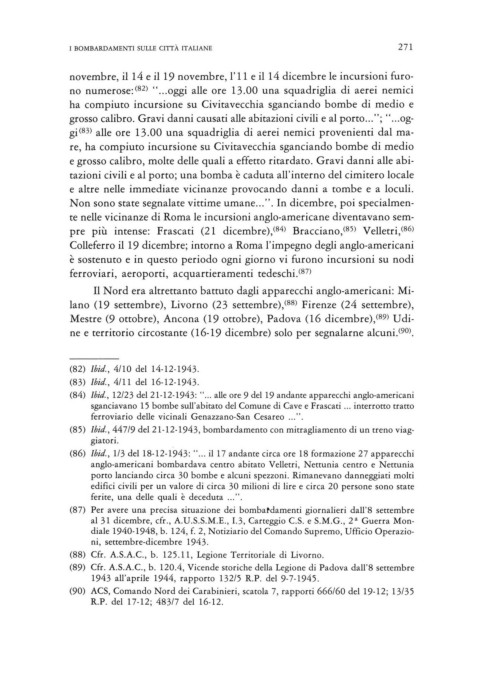 I BOMBARDAMENTI SULLE CITTÀ ITALIANE 271

novembre, il 14 e il 19 novembre, l'11 e il 14 dicembre le incursioni furono numerose:$^{(82)}$ "...oggi alle ore 13.00 una squadriglia di aerei nemici ha compiuto incursione su Civitavecchia sganciando bombe di medio e grosso calibro. Gravi danni causati alle abitazioni civili e al porto..."; "...oggi$^{(83)}$ alle ore 13.00 una squadriglia di aerei nemici provenienti dal mare, ha compiuto incursione su Civitavecchia sganciando bombe di medio e grosso calibro, molte delle quali a effetto ritardato. Gravi danni alle abitazioni civili e al porto; una bomba è caduta all'interno del cimitero locale e altre nelle immediate vicinanze provocando danni a tombe e a loculi. Non sono state segnalate vittime umane...". In dicembre, poi specialmente nelle vicinanze di Roma le incursioni anglo-americane diventavano sempre più intense: Frascati (21 dicembre),$^{(84)}$ Bracciano,$^{(85)}$ Velletri,$^{(86)}$ Colleferro il 19 dicembre; intorno a Roma l'impegno degli anglo-americani è sostenuto e in questo periodo ogni giorno vi furono incursioni su nodi ferroviari, aeroporti, acquartieramenti tedeschi.$^{(87)}$

Il Nord era altrettanto battuto dagli apparecchi anglo-americani: Milano (19 settembre), Livorno (23 settembre),$^{(88)}$ Firenze (24 settembre), Mestre (9 ottobre), Ancona (19 ottobre), Padova (16 dicembre),$^{(89)}$ Udine e territorio circostante (16-19 dicembre) solo per segnalarne alcuni.$^{(90)}$.

(82) Ibid., 4/10 del 14-12-1943.
(83) Ibid., 4/11 del 16-12-1943.
(84) Ibid., 12/23 del 21-12-1943: "... alle ore 9 del 19 andante apparecchi anglo-americani sganciavano 15 bombe sull'abitato del Comune di Cave e Frascati ... interrotto tratto ferroviario delle vicinali Genazzano-San Cesareo ...".
(85) Ibid., 447/9 del 21-12-1943, bombardamento con mitragliamento di un treno viaggiatori.
(86) Ibid., 1/3 del 18-12-1943: "... il 17 andante circa ore 18 formazione 27 apparecchi anglo-americani bombardava centro abitato Velletri, Nettunia centro e Nettunia porto lanciando circa 30 bombe e alcuni spezzoni. Rimanevano danneggiati molti edifici civili per un valore di circa 30 milioni di lire e circa 20 persone sono state ferite, una delle quali è deceduta ...".
(87) Per avere una precisa situazione dei bombardamenti giornalieri dall'8 settembre al 31 dicembre, cfr., A.U.S.S.M.E., I.3, Carteggio C.S. e S.M.G., 2ª Guerra Mondiale 1940-1948, b. 124, f. 2, Notiziario del Comando Supremo, Ufficio Operazioni, settembre-dicembre 1943.
(88) Cfr. A.S.A.C., b. 125.11, Legione Territoriale di Livorno.
(89) Cfr. A.S.A.C., b. 120.4, Vicende storiche della Legione di Padova dall'8 settembre 1943 all'aprile 1944, rapporto 132/5 R.P. del 9-7-1945.
(90) ACS, Comando Nord dei Carabinieri, scatola 7, rapporti 666/60 del 19-12; 13/35 R.P. del 17-12; 483/7 del 16-12.